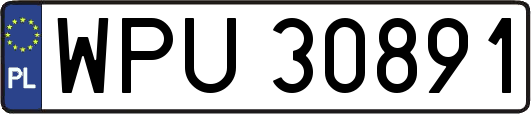 PL
WPU 30891